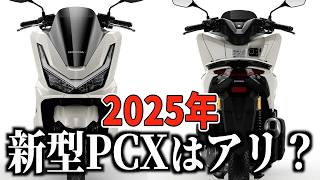 2025年
新型PCXはアリ？